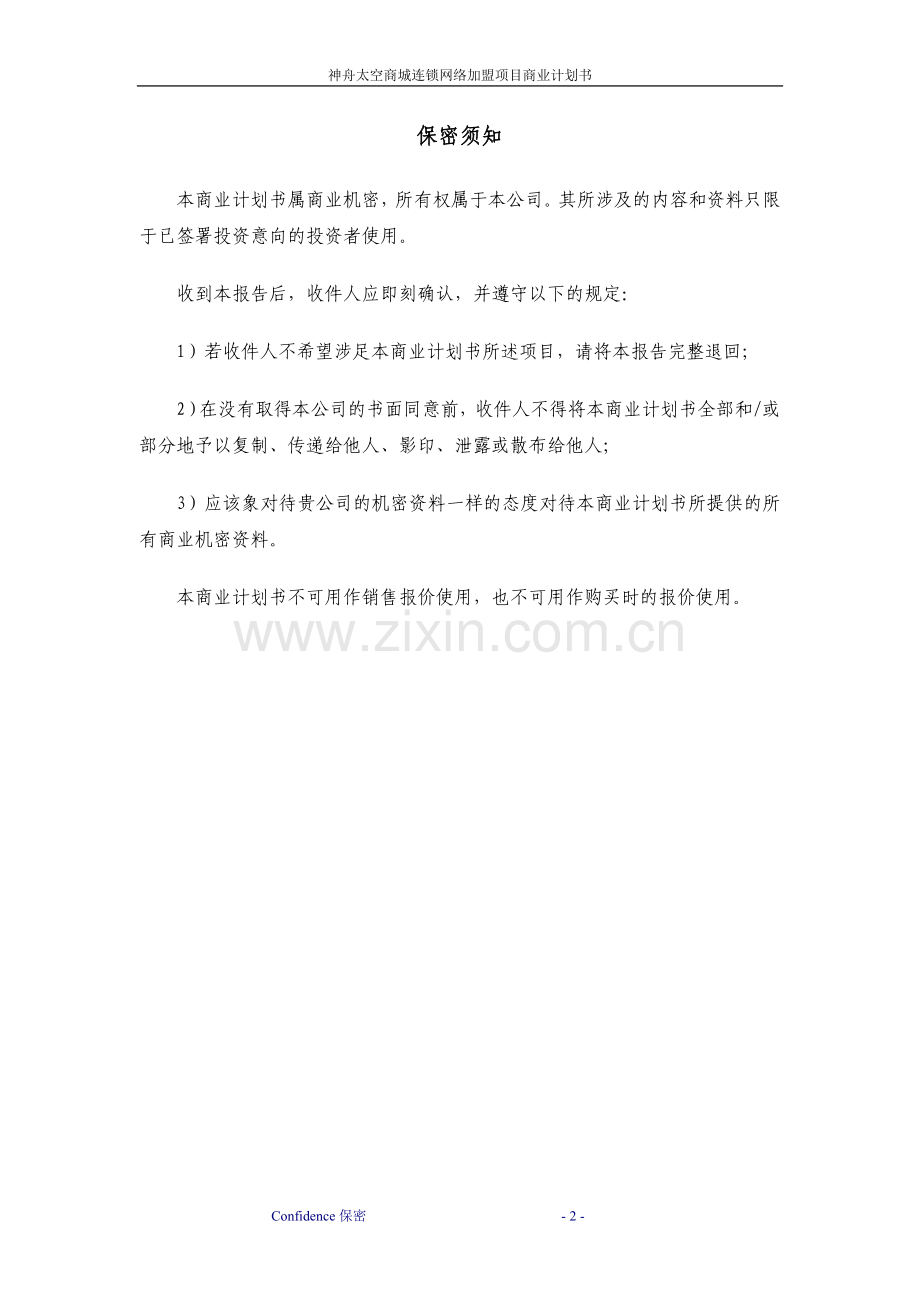 神舟太空商城连锁网络加盟项目商业计划书

保密须知

本商业计划书属商业机密，所有权属于本公司。其所涉及的内容和资料只限于已签署投资意向的投资者使用。

收到本报告后，收件人应即刻确认，并遵守以下的规定：

1）若收件人不希望涉足本商业计划书所述项目，请将本报告完整退回；

2）在没有取得本公司的书面同意前，收件人不得将本商业计划书全部和/或部分地予以复制、传递给他人、影印、泄露或散布给他人；

3）应该象对待贵公司的机密资料一样的态度对待本商业计划书所提供的所有商业机密资料。

本商业计划书不可用作销售报价使用，也不可用作购买时的报价使用。

www.zixin.com.cn

Confidence 保密

- 2 -